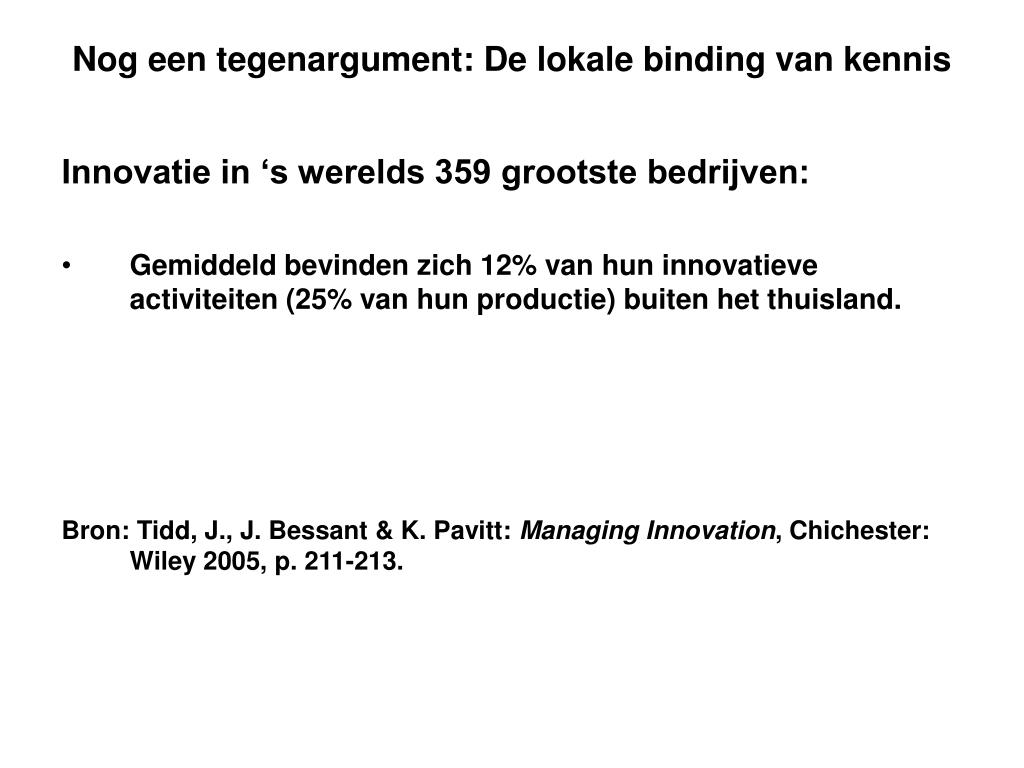 Nog een tegenargument: De lokale binding van kennis

Innovatie in ‘s werelds 359 grootste bedrijven:

• Gemiddeld bevinden zich 12% van hun innovatieve activiteiten (25% van hun productie) buiten het thuisland.

Bron: Tidd, J., J. Bessant & K. Pavitt: Managing Innovation, Chichester: Wiley 2005, p. 211-213.